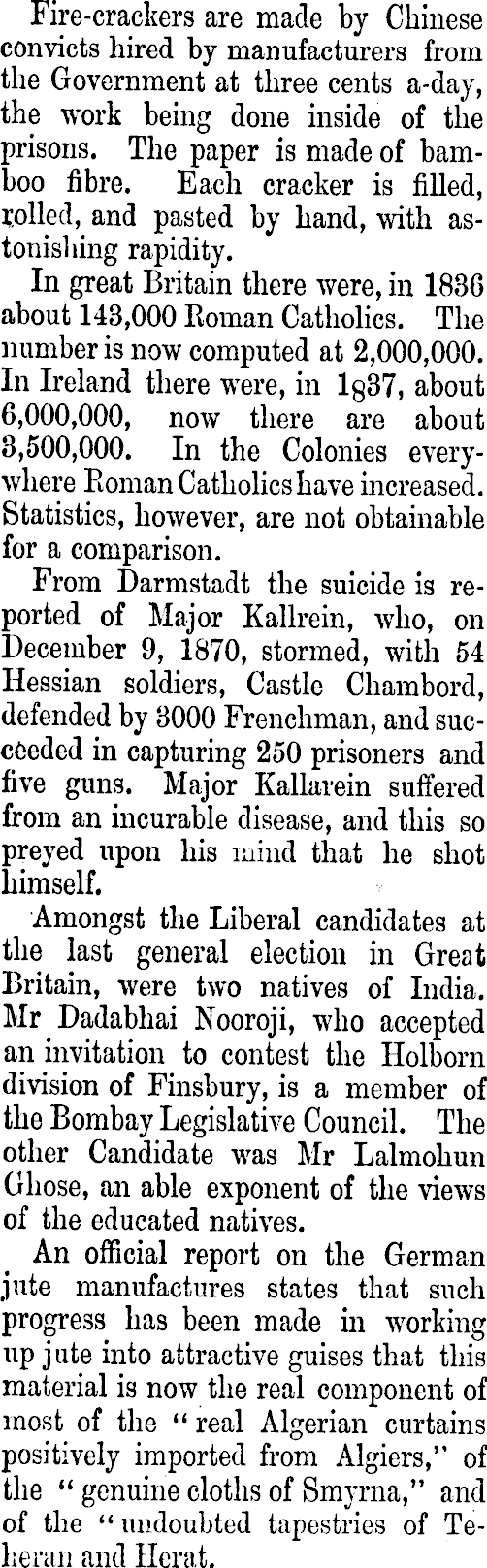 Fire-crackers are made by Chinese convicts hired by manufacturers from the Government at three cents a-day, the work being done inside of the prisons. The paper is made of bamboo fibre. Each cracker is filled, rolled, and pasted by hand, with astonishing rapidity.

In great Britain there were, in 1836 about 143,000 Roman Catholics. The number is now computed at 2,000,000. In Ireland there were, in 1837, about 6,000,000, now there are about 3,500,000. In the Colonies everywhere Roman Catholics have increased. Statistics, however, are not obtainable for a comparison.

From Darmstadt the suicide is reported of Major Kallrein, who, on December 9, 1870, stormed, with 54 Hessian soldiers, Castle Chambord, defended by 3000 Frenchman, and succeeded in capturing 250 prisoners and five guns. Major Kallarein suffered from an incurable disease, and this so preyed upon his mind that he shot himself.

Amongst the Liberal candidates at the last general election in Great Britain, were two natives of India. Mr Dadabhai Nooroji, who accepted an invitation to contest the Holborn division of Finsbury, is a member of the Bombay Legislative Council. The other Candidate was Mr Lalmohun Ghose, an able exponent of the views of the educated natives.

An official report on the German jute manufactures states that such progress has been made in working up jute into attractive guises that this material is now the real component of most of the "real Algerian curtains positively imported from Algiers," of the "genuine cloths of Smyrna," and of the "undoubted tapestries of Teheran and Herat.